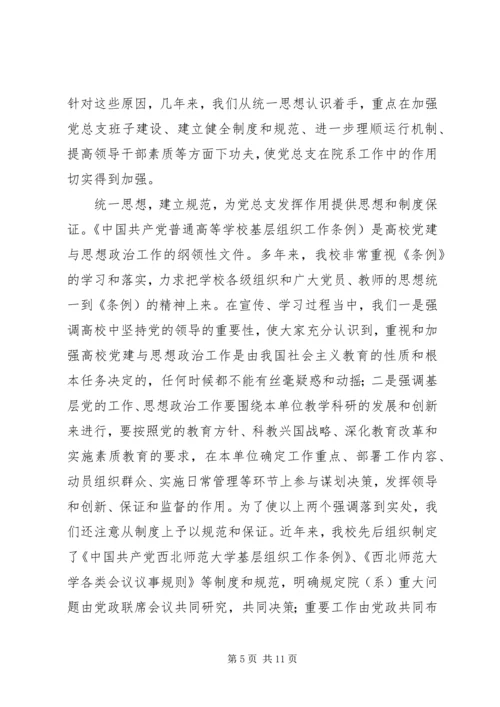 针对这些原因，几年来，我们从统一思想认识着手，重点在加强党总支班子建设、建立健全制度和规范、进一步理顺运行机制、提高领导干部素质等方面下功夫，使党总支在院系工作中的作用切实得到加强。

统一思想，建立规范，为党总支发挥作用提供思想和制度保证。《中国共产党普通高等学校基层组织工作条例》是高校党建与思想政治工作的纲领性文件。多年来，我校非常重视《条例》的学习和落实，力求把学校各级组织和广大党员、教师的思想统一到《条例》的精神上来。在宣传、学习过程当中，我们一是强调高校中坚持党的领导的重要性，使大家充分认识到，重视和加强高校党建与思想政治工作是由我国社会主义教育的性质和根本任务决定的，任何时候都不能有丝毫疑惑和动摇；二是强调基层党的工作、思想政治工作要围绕本单位教学科研的发展和创新来进行，要按照党的教育方针、科教兴国战略、深化教育改革和实施素质教育的要求，在本单位确定工作重点、部署工作内容、动员组织群众、实施日常管理等环节上参与谋划决策，发挥领导和创新、保证和监督的作用。为了使以上两个强调落到实处，我们还注意从制度上予以规范和保证。近年来，我校先后组织制定了《中国共产党西北师范大学基层组织工作条例》、《西北师范大学各类会议议事规则》等制度和规范，明确规定院（系）重大问题由党政联席会议共同研究，共同决策；重要工作由党政共同布

第 5 页 共 11 页